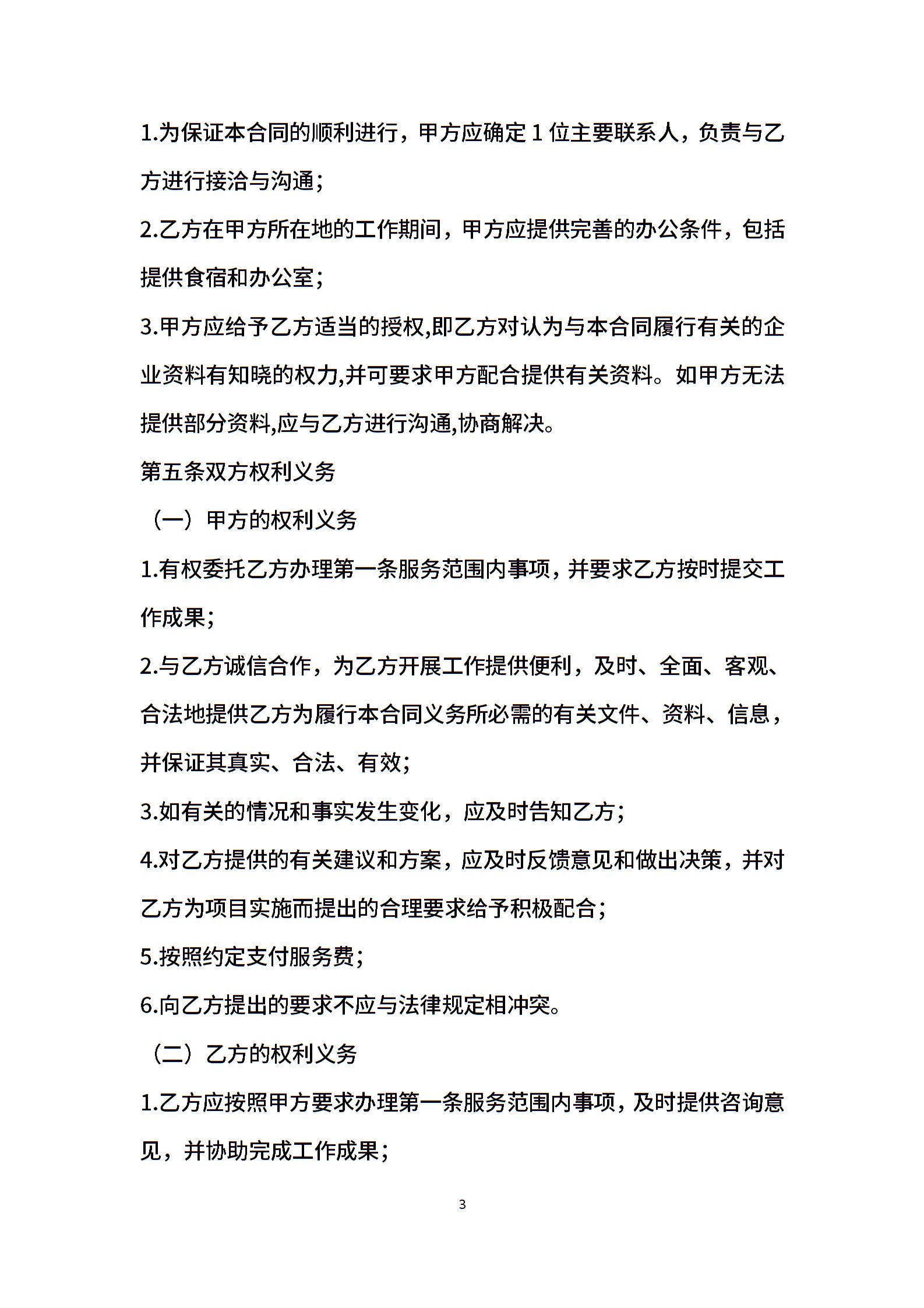 1.为保证本合同的顺利进行，甲方应确定 1 位主要联系人，负责与乙方进行接洽与沟通；

2.乙方在甲方所在地的工作期间，甲方应提供完善的办公条件，包括提供食宿和办公室；

3.甲方应给予乙方适当的授权,即乙方对认为与本合同履行有关的企业资料有知晓的权力,并可要求甲方配合提供有关资料。如甲方无法提供部分资料,应与乙方进行沟通,协商解决。

第五条双方权利义务

（一）甲方的权利义务

1.有权委托乙方办理第一条服务范围内事项，并要求乙方按时提交工作成果；

2.与乙方诚信合作，为乙方开展工作提供便利，及时、全面、客观、合法地提供乙方为履行本合同义务所必需的有关文件、资料、信息，并保证其真实、合法、有效；

3.如有关的情况和事实发生变化，应及时告知乙方；

4.对乙方提供的有关建议和方案，应及时反馈意见和做出决策，并对乙方为项目实施而提出的合理要求给予积极配合；

5.按照约定支付服务费；

6.向乙方提出的要求不应与法律规定相冲突。

（二）乙方的权利义务

1.乙方应按照甲方要求办理第一条服务范围内事项，及时提供咨询意见，并协助完成工作成果；

3